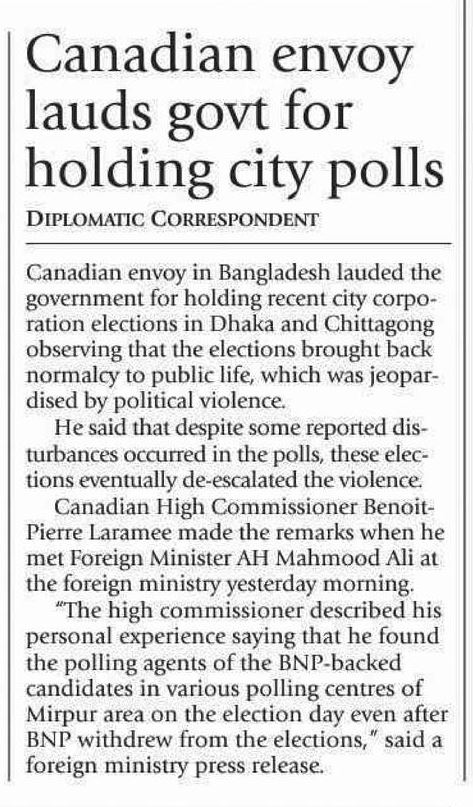 Canadian envoy lauds govt for holding city polls

DIPLOMATIC CORRESPONDENT

Canadian envoy in Bangladesh lauded the government for holding recent city corporation elections in Dhaka and Chittagong observing that the elections brought back normalcy to public life, which was jeopardised by political violence.

He said that despite some reported disturbances occurred in the polls, these elections eventually de-escalated the violence.

Canadian High Commissioner Benoit-Pierre Laramee made the remarks when he met Foreign Minister AH Mahmood Ali at the foreign ministry yesterday morning.

"The high commissioner described his personal experience saying that he found the polling agents of the BNP-backed candidates in various polling centres of Mirpur area on the election day even after BNP withdrew from the elections," said a foreign ministry press release.